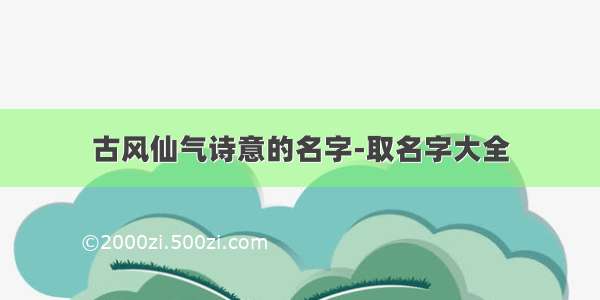 古风仙气诗意的名字-取名字大全

©2000zi.500zi.com